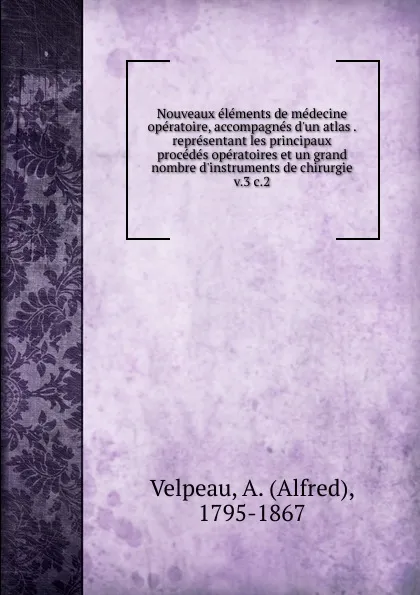 Nouveaux éléments de médecine opératoire, accompagnés d'un atlas . représentant les principaux procédés opératoires et un grand nombre d'instruments de chirurgie v.3 c.2

Velpeau, A. (Alfred), 1795-1867